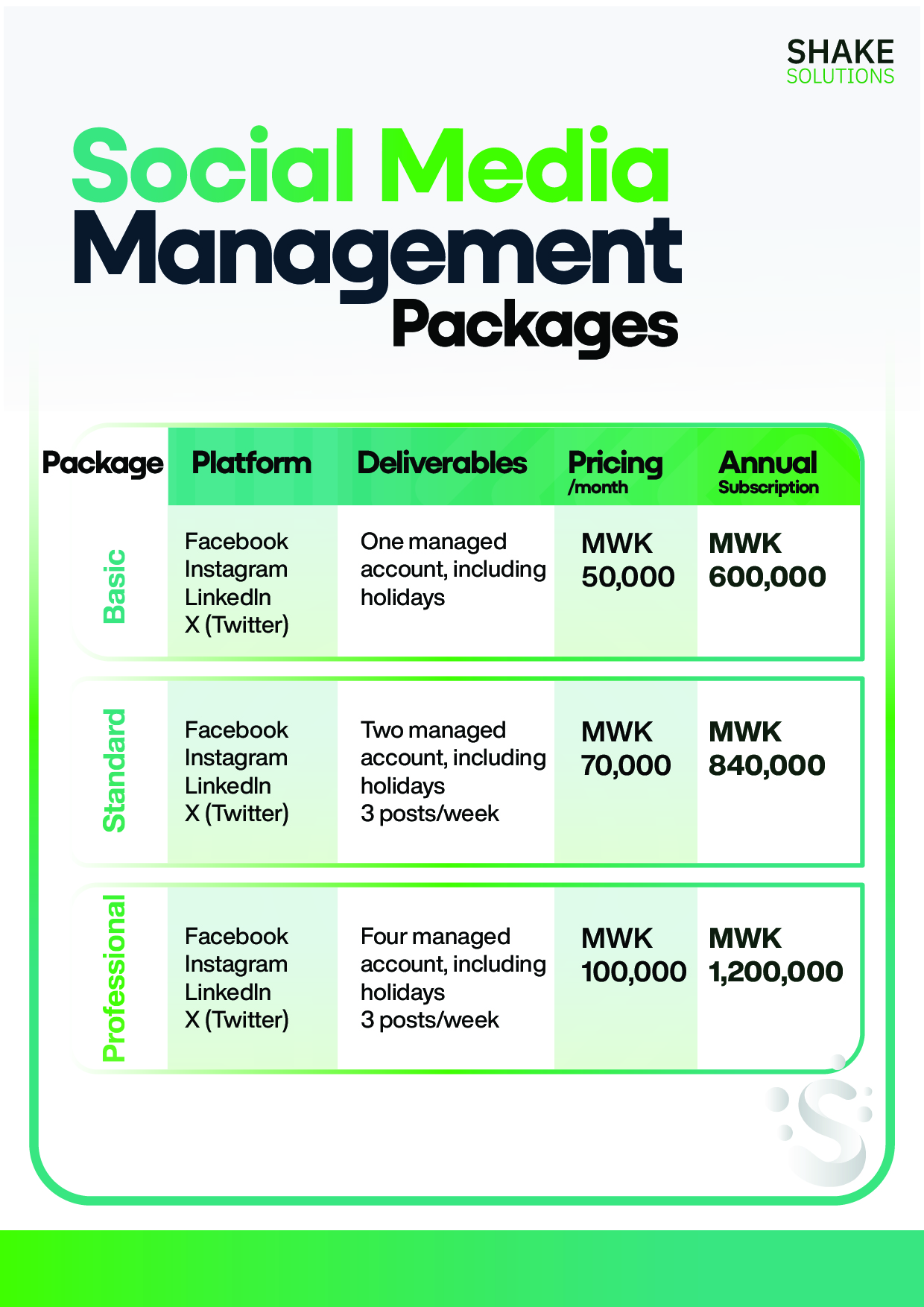 SHAKE
SOLUTIONS

Social Media Management Packages

| Package | Platform | Deliverables | Pricing /month | Annual Subscription |
|---|---|---|---|---|
| Basic | Facebook Instagram LinkedIn X (Twitter) | One managed account, including holidays | MWK 50,000 | MWK 600,000 |
| Standard | Facebook Instagram LinkedIn X (Twitter) | Two managed account, including holidays 3 posts/week | MWK 70,000 | MWK 840,000 |
| Professional | Facebook Instagram LinkedIn X (Twitter) | Four managed account, including holidays 3 posts/week | MWK 100,000 | MWK 1,200,000 |